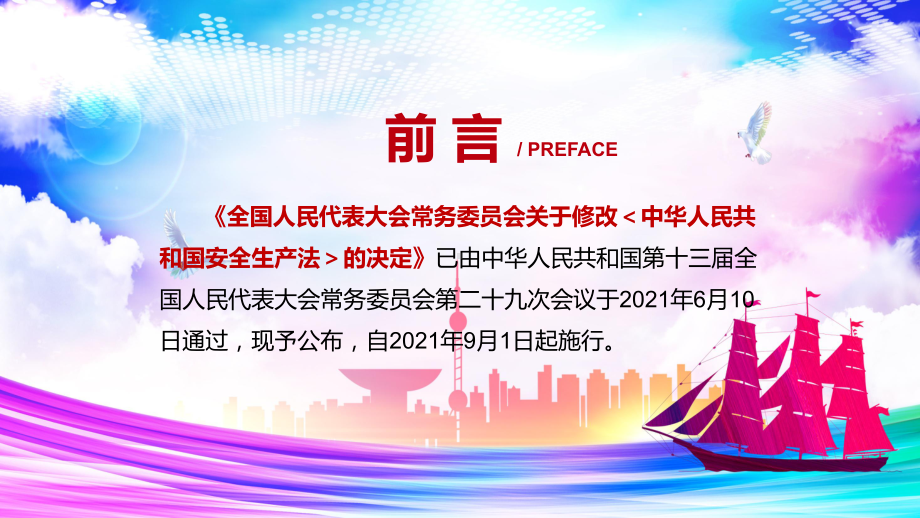 前言 / PREFACE

《全国人民代表大会常务委员会关于修改＜中华人民共和国安全生产法＞的决定》已由中华人民共和国第十三届全国人民代表大会常务委员会第二十九次会议于2021年6月10日通过，现予公布，自2021年9月1日起施行。